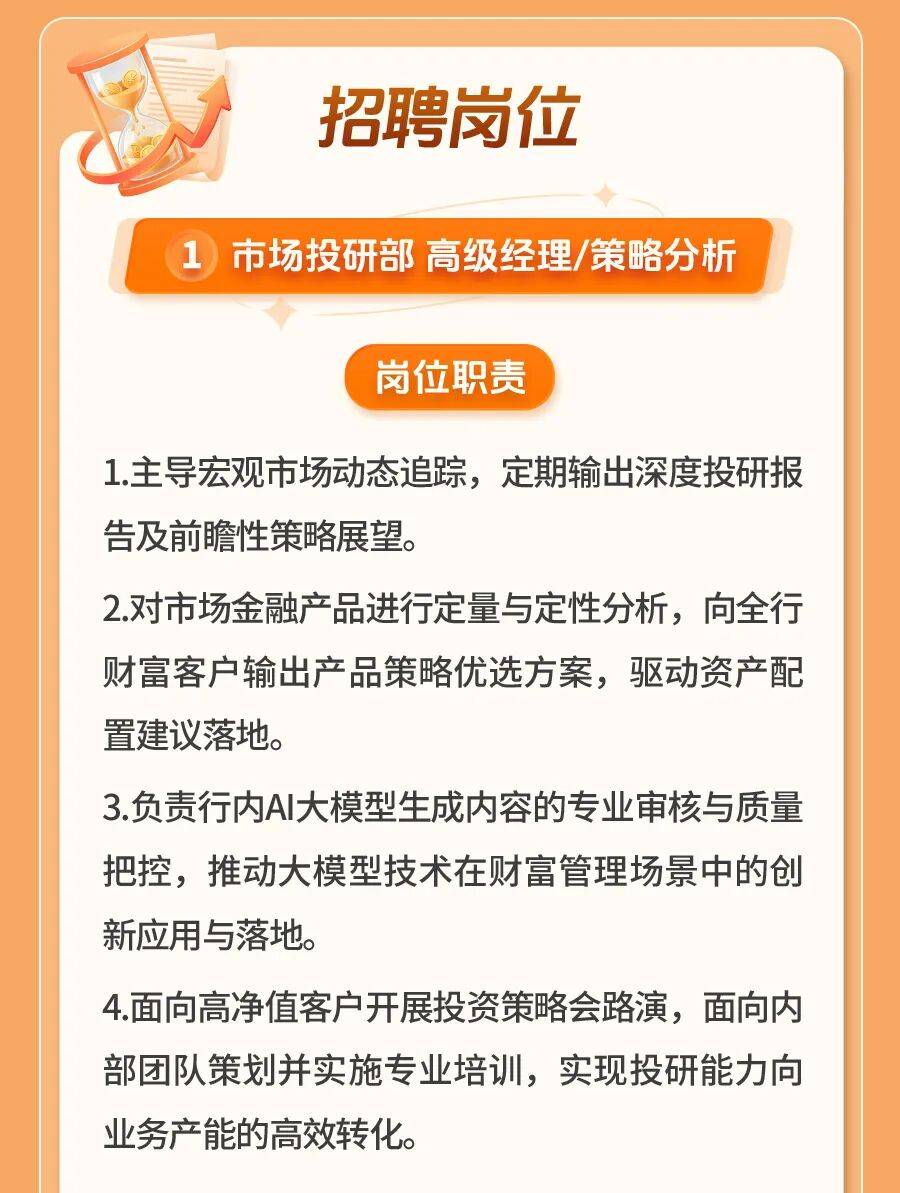 招聘岗位

1 市场投研部 高级经理/策略分析

岗位职责

1.主导宏观市场动态追踪，定期输出深度投研报告及前瞻性策略展望。

2.对市场金融产品进行定量与定性分析，向全行财富客户输出产品策略优选方案，驱动资产配置建议落地。

3.负责行内AI大模型生成内容的专业审核与质量把控，推动大模型技术在财富管理场景中的创新应用与落地。

4.面向高净值客户开展投资策略会路演，面向内部团队策划并实施专业培训，实现投研能力向业务产能的高效转化。